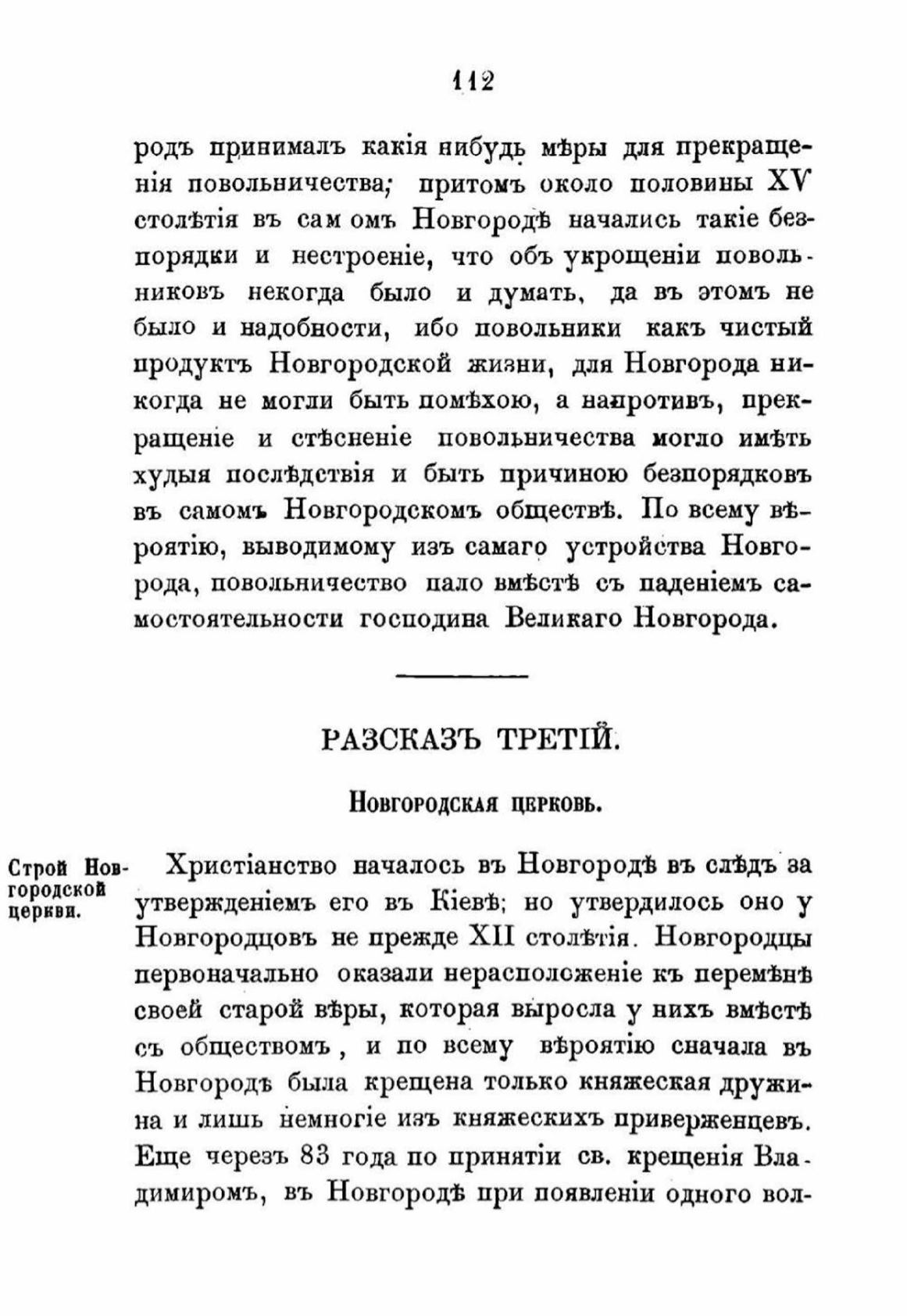 112

родъ принималъ какія нибудь мѣры для прекращенія повольничества; притомъ около половины XV столѣтія въ самомъ Новгородѣ начались такіе безпорядки и нестроеніе, что объ укрощеніи повольниковъ некогда было и думать, да въ этомъ не было и надобности, ибо повольники какъ чистый продуктъ Новгородской жизни, для Новгорода никогда не могли быть помѣхою, а напротивъ, прекращеніе и стѣсненіе повольничества могло имѣть худыя послѣдствія и быть причиною безпорядковъ въ самомъ Новгородскомъ обществѣ. По всему вѣроятію, выводимому изъ самаго устройства Новгорода, повольничество пало вмѣстѣ съ паденіемъ самостоятельности господина Великаго Новгорода.

РАЗСКАЗЪ ТРЕТІЙ.

Новгородская церковь.

Строй Новгородской церкви.

Христіанство началось въ Новгородѣ въ слѣдъ за утвержденіемъ его въ Кіевѣ; но утвердилось оно у Новгородцовъ не прежде XII столѣтія. Новгородцы первоначально оказали нерасположеніе къ перемѣнѣ своей старой вѣры, которая выросла у нихъ вмѣстѣ съ обществомъ, и по всему вѣроятію сначала въ Новгородѣ была крещена только княжеская дружина и лишь немногіе изъ княжескихъ приверженцевъ. Еще черезъ 83 года по принятіи св. крещенія Владимиромъ, въ Новгородѣ при появленіи одного вол-